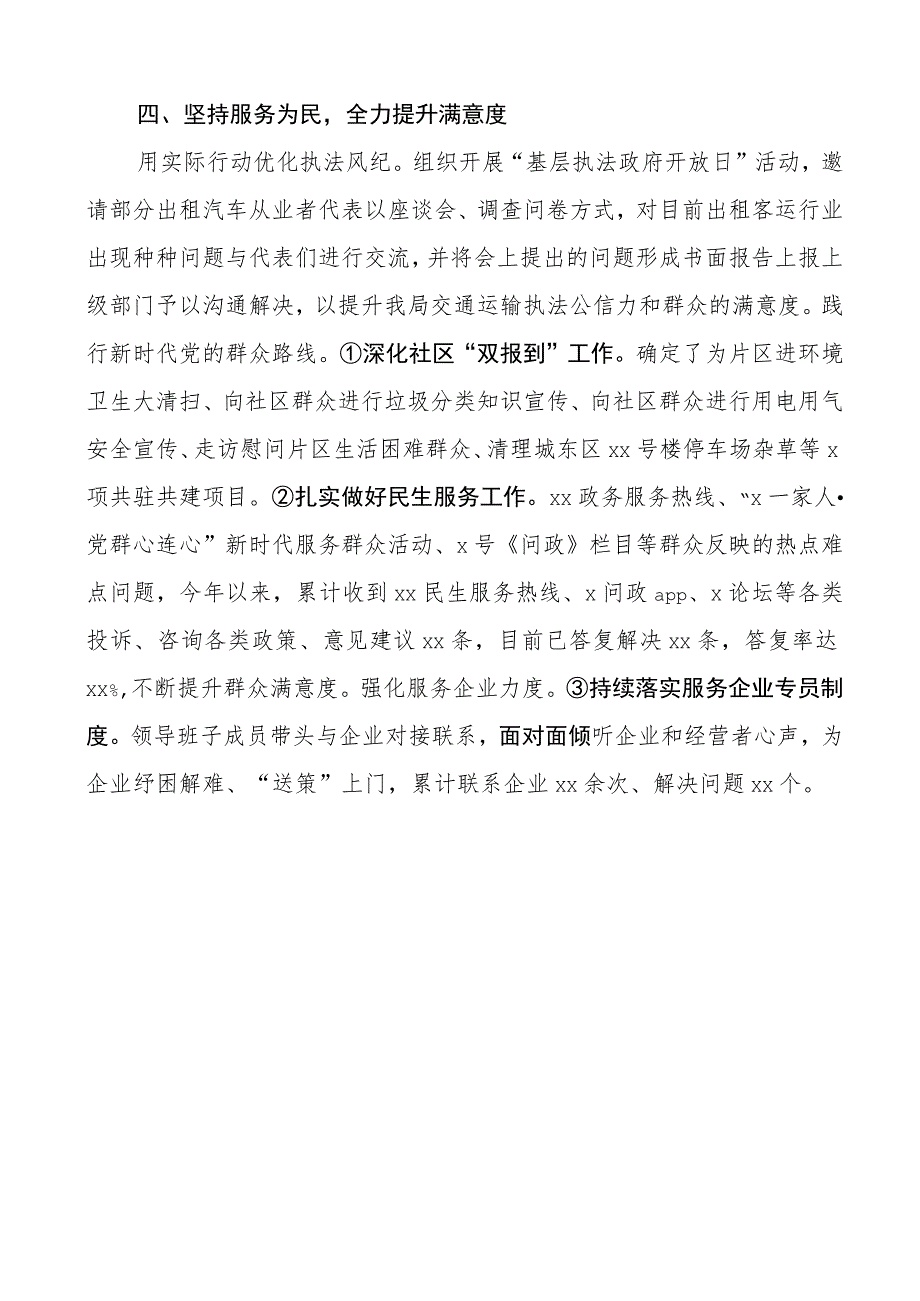 四、坚持服务为民，全力提升满意度

用实际行动优化执法风纪。组织开展“基层执法政府开放日”活动，邀请部分出租汽车从业者代表以座谈会、调查问卷方式，对目前出租客运行业出现种种问题与代表们进行交流，并将会上提出的问题形成书面报告上报上级部门予以沟通解决，以提升我局交通运输执法公信力和群众的满意度。践行新时代党的群众路线。①深化社区“双报到”工作。确定了为片区进环境卫生大清扫、向社区群众进行垃圾分类知识宣传、向社区群众进行用电用气安全宣传、走访慰问片区生活困难群众、清理城东区xx号楼停车场杂草等x项共驻共建项目。②扎实做好民生服务工作。xx政务服务热线、“x一家人•党群心连心”新时代服务群众活动、x号《问政》栏目等群众反映的热点难点问题，今年以来，累计收到xx民生服务热线、x问政app、x论坛等各类投诉、咨询各类政策、意见建议xx条，目前已答复解决xx条，答复率达xx%，不断提升群众满意度。强化服务企业力度。③持续落实服务企业专员制度。领导班子成员带头与企业对接联系，面对面倾听企业和经营者心声，为企业纾困解难、“送策”上门，累计联系企业xx余次、解决问题xx个。